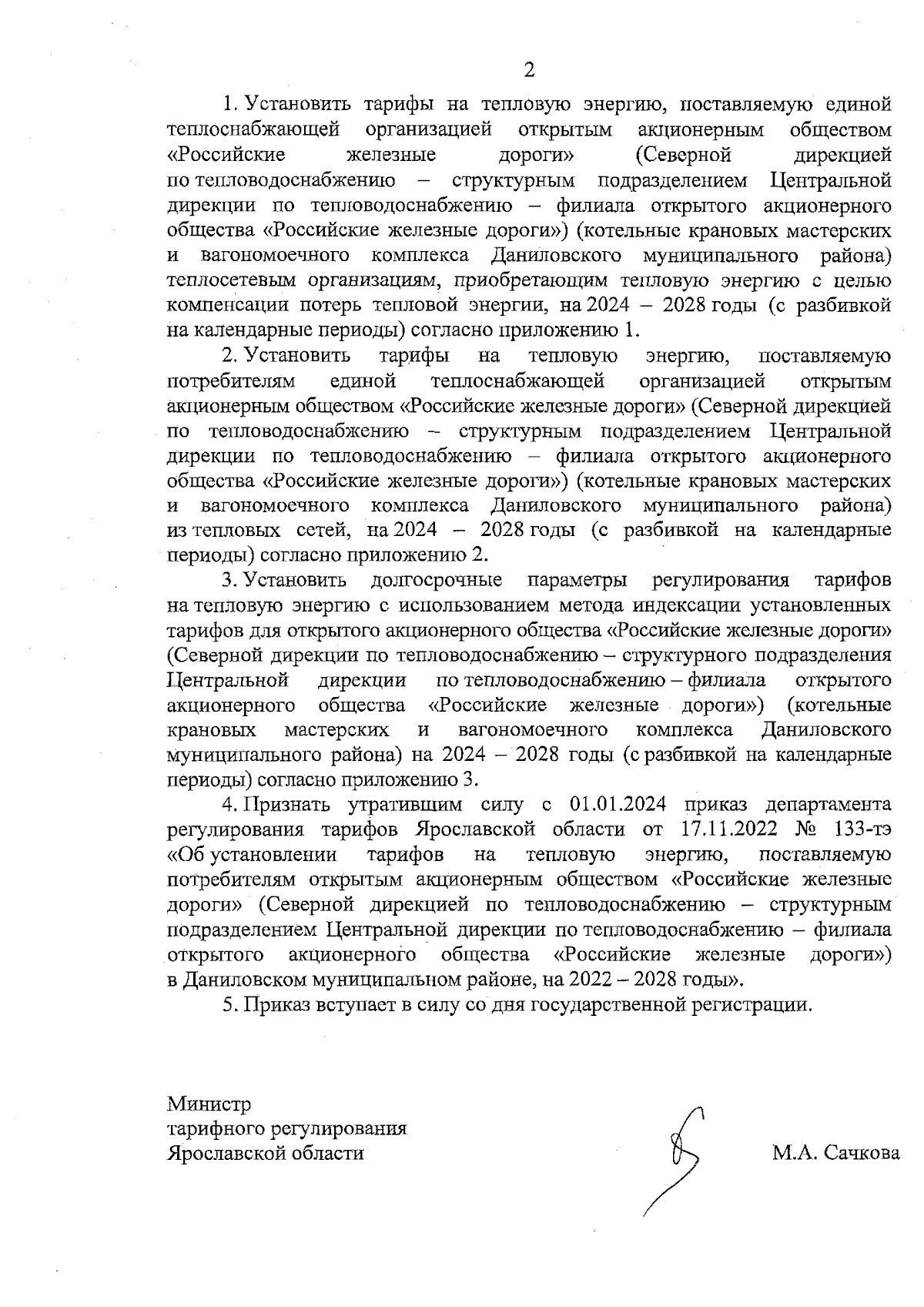 2

1. Установить тарифы на тепловую энергию, поставляемую единой теплоснабжающей организацией открытым акционерным обществом «Российские железные дороги» (Северной дирекцией по тепловодоснабжению – структурным подразделением Центральной дирекции по тепловодоснабжению – филиала открытого акционерного общества «Российские железные дороги») (котельные крановых мастерских и вагономоечного комплекса Даниловского муниципального района) теплосетевым организациям, приобретающим тепловую энергию с целью компенсации потерь тепловой энергии, на 2024 – 2028 годы (с разбивкой на календарные периоды) согласно приложению 1.

2. Установить тарифы на тепловую энергию, поставляемую потребителям единой теплоснабжающей организацией открытым акционерным обществом «Российские железные дороги» (Северной дирекцией по тепловодоснабжению – структурным подразделением Центральной дирекции по тепловодоснабжению – филиала открытого акционерного общества «Российские железные дороги») (котельные крановых мастерских и вагономоечного комплекса Даниловского муниципального района) из тепловых сетей, на 2024 – 2028 годы (с разбивкой на календарные периоды) согласно приложению 2.

3. Установить долгосрочные параметры регулирования тарифов на тепловую энергию с использованием метода индексации установленных тарифов для открытого акционерного общества «Российские железные дороги» (Северной дирекции по тепловодоснабжению – структурного подразделения Центральной дирекции по тепловодоснабжению – филиала открытого акционерного общества «Российские железные дороги») (котельные крановых мастерских и вагономоечного комплекса Даниловского муниципального района) на 2024 – 2028 годы (с разбивкой на календарные периоды) согласно приложению 3.

4. Признать утратившим силу с 01.01.2024 приказ департамента регулирования тарифов Ярославской области от 17.11.2022 № 133-тэ «Об установлении тарифов на тепловую энергию, поставляемую потребителям открытым акционерным обществом «Российские железные дороги» (Северной дирекцией по тепловодоснабжению – структурным подразделением Центральной дирекции по тепловодоснабжению – филиала открытого акционерного общества «Российские железные дороги») в Даниловском муниципальном районе, на 2022 – 2028 годы».

5. Приказ вступает в силу со дня государственной регистрации.

Министр
тарифного регулирования
Ярославской области

М.А. Сачкова